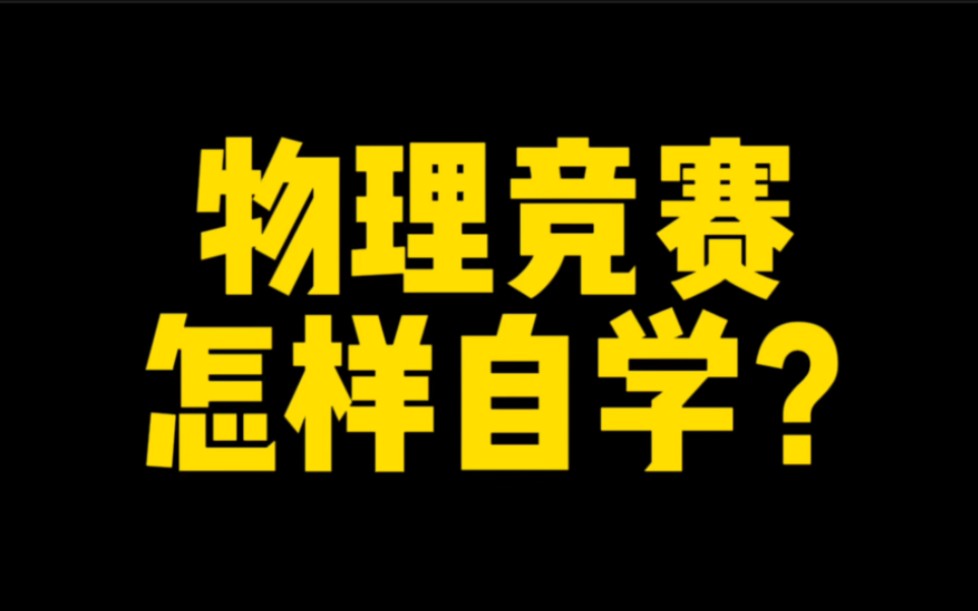 物理竞赛
怎样自学?